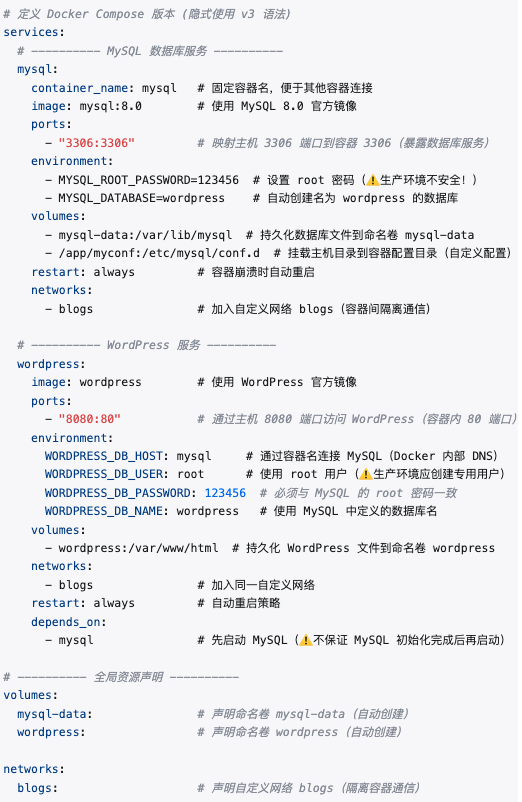 # 定义 Docker Compose 版本（隐式使用 v3 语法）
services:
  # ---------- MySQL 数据库服务 ----------
  mysql:
    container_name: mysql   # 固定容器名，便于其他容器连接
    image: mysql:8.0        # 使用 MySQL 8.0 官方镜像
    ports:
      - "3306:3306"         # 映射主机 3306 端口到容器 3306（暴露数据库服务）
    environment:
      - MYSQL_ROOT_PASSWORD=123456  # 设置 root 密码（⚠️生产环境不安全！）
      - MYSQL_DATABASE=wordpress    # 自动创建名为 wordpress 的数据库
    volumes:
      - mysql-data:/var/lib/mysql  # 持久化数据库文件到命名卷 mysql-data
      - /app/myconf:/etc/mysql/conf.d  # 挂载主机目录到容器配置目录（自定义配置）
    restart: always         # 容器崩溃时自动重启
    networks:
      - blogs               # 加入自定义网络 blogs（容器间隔离通信）

  # ---------- WordPress 服务 ----------
  wordpress:
    image: wordpress        # 使用 WordPress 官方镜像
    ports:
      - "8080:80"           # 通过主机 8080 端口访问 WordPress（容器内 80 端口）
    environment:
      WORDPRESS_DB_HOST: mysql     # 通过容器名连接 MySQL（Docker 内部 DNS）
      WORDPRESS_DB_USER: root      # 使用 root 用户（⚠️生产环境应创建专用用户）
      WORDPRESS_DB_PASSWORD: 123456  # 必须与 MySQL 的 root 密码一致
      WORDPRESS_DB_NAME: wordpress   # 使用 MySQL 中定义的数据库名
    volumes:
      - wordpress:/var/www/html  # 持久化 WordPress 文件到命名卷 wordpress
    networks:
      - blogs               # 加入同一自定义网络
    restart: always         # 自动重启策略
    depends_on:
      - mysql               # 先启动 MySQL（⚠️不保证 MySQL 初始化完成后再启动）

# ---------- 全局资源声明 ----------
volumes:
  mysql-data:               # 声明命名卷 mysql-data（自动创建）
  wordpress:                # 声明命名卷 wordpress（自动创建）

networks:
  blogs:                    # 声明自定义网络 blogs（隔离容器通信）